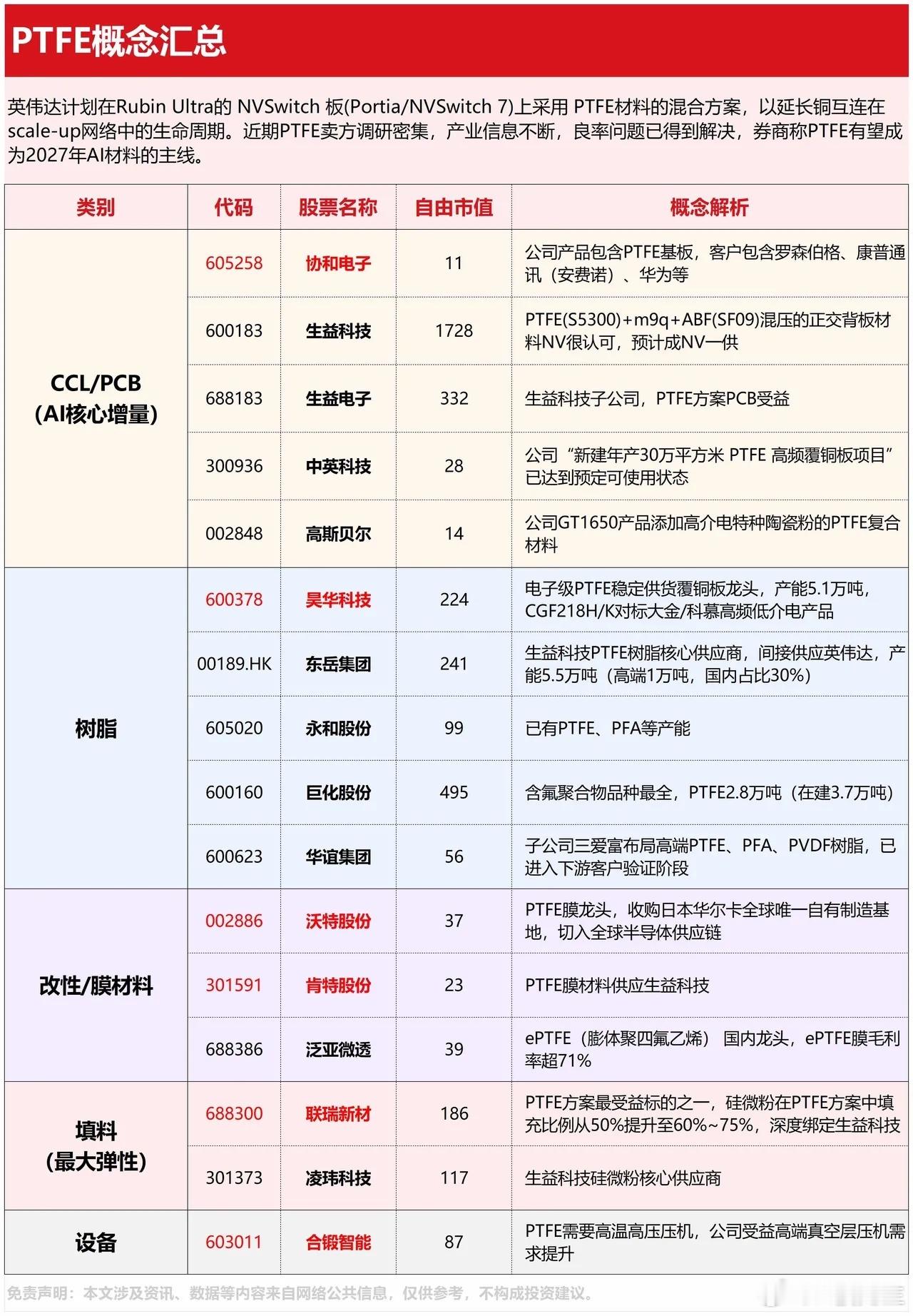 PTFE概念汇总

英伟达计划在Rubin Ultra的 NVSwitch 板(Portia/NVSwitch 7)上采用 PTFE材料的混合方案，以延长铜互连在scale-up网络中的生命周期。近期PTFE卖方调研密集，产业信息不断，良率问题已得到解决，券商称PTFE有望成为2027年AI材料的主线。

| 类别 | 代码 | 股票名称 | 自由市值 | 概念解析 |
|---|---|---|---|---|
| CCL/PCB (AI核心增量) | 605258 | 协和电子 | 11 | 公司产品包含PTFE基板，客户包含罗森伯格、康普通讯（安费诺）、华为等 |
| | 600183 | 生益科技 | 1728 | PTFE(S5300)+m9q+ABF(SF09)混压的正交背板材料NV很认可，预计成NV一供 |
| | 688183 | 生益电子 | 332 | 生益科技子公司，PTFE方案PCB受益 |
| | 300936 | 中英科技 | 28 | 公司“新建年产30万平方米 PTFE 高频覆铜板项目”已达到预定可使用状态 |
| | 002848 | 高斯贝尔 | 14 | 公司GT1650产品添加高介电特种陶瓷粉的PTFE复合材料 |
| 树脂 | 600378 | 昊华科技 | 224 | 电子级PTFE稳定供货覆铜板龙头，产能5.1万吨，CGF218H/K对标大金/科慕高频低介电产品 |
| | 00189.HK | 东岳集团 | 241 | 生益科技PTFE树脂核心供应商，间接供应英伟达，产能5.5万吨（高端1万吨，国内占比30%） |
| | 605020 | 永和股份 | 99 | 已有PTFE、PFA等产能 |
| | 600160 | 巨化股份 | 495 | 含氟聚合物品种最全，PTFE2.8万吨（在建3.7万吨） |
| | 600623 | 华谊集团 | 56 | 子公司三爱富布局高端PTFE、PFA、PVDF树脂，已进入下游客户验证阶段 |
| 改性/膜材料 | 002886 | 沃特股份 | 37 | PTFE膜龙头，收购日本华尔卡全球唯一自有制造基地，切入全球半导体供应链 |
| | 301591 | 肯特股份 | 23 | PTFE膜材料供应生益科技 |
| | 688386 | 泛亚微透 | 39 | ePTFE（膨体聚四氟乙烯） 国内龙头，ePTFE膜毛利率超71% |
| 填料 (最大弹性) | 688300 | 联瑞新材 | 186 | PTFE方案最受益标的之一，硅微粉在PTFE方案中填充比例从50%提升至60%~75%，深度绑定生益科技 |
| | 301373 | 凌玮科技 | 117 | 生益科技硅微粉核心供应商 |
| 设备 | 603011 | 合锻智能 | 87 | PTFE需要高温高压压机，公司受益高端真空层压机需求提升 |

免责声明：本文涉及资讯、数据等内容来自网络公共信息，仅供参考，不构成投资建议。